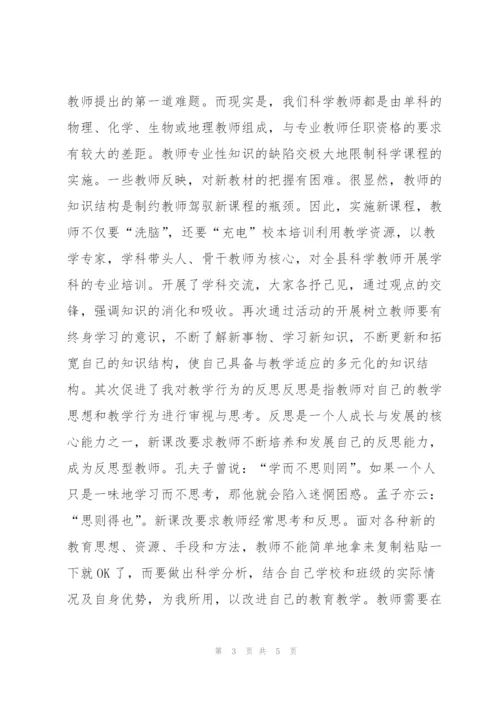 教师提出的第一道难题。而现实是，我们科学教师都是由单科的物理、化学、生物或地理教师组成，与专业教师任职资格的要求有较大的差距。教师专业性知识的缺陷交极大地限制科学课程的实施。一些教师反映，对新教材的把握有困难。很显然，教师的知识结构是制约教师驾驭新课程的瓶颈。因此，实施新课程，教师不仅要“洗脑”，还要“充电”校本培训利用教学资源，以教学专家，学科带头人、骨干教师为核心，对全县科学教师开展学科的专业培训。开展了学科交流，大家各抒己见，通过观点的交锋，强调知识的消化和吸收。再次通过活动的开展树立教师要有终身学习的意识，不断了解新事物、学习新知识，不断更新和拓宽自己的知识结构，使自己具备与教学适应的多元化的知识结构。其次促进了我对教学行为的反思反思是指教师对自己的教学思想和教学行为进行审视与思考。反思是一个人成长与发展的核心能力之一，新课改要求教师不断培养和发展自己的反思能力，成为反思型教师。孔夫子曾说：“学而不思则罔”。如果一个人只是一味地学习而不思考，那他就会陷入迷惘困惑。孟子亦云：“思则得也”。新课改要求教师经常思考和反思。面对各种新的教育思想、资源、手段和方法，教师不能简单地拿来复制粘贴一下就 OK 了，而要做出科学分析，结合自己学校和班级的实际情况及自身优势，为我所用，以改进自己的教育教学。教师需要在

第 3 页 共 5 页